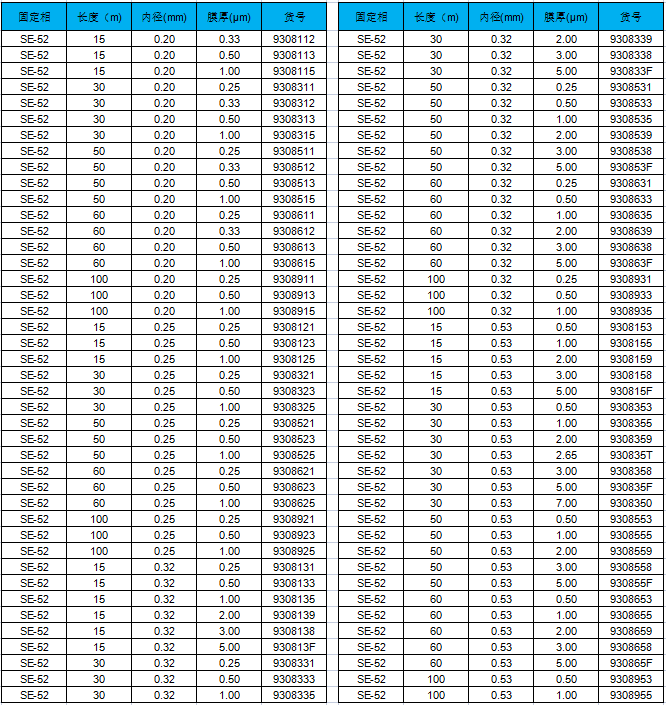 | 固定相 | 长度（m） | 内径(mm) | 膜厚(μm) | 货号 |
|---|---|---|---|---|
| SE-52 | 15 | 0.20 | 0.33 | 9308112 |
| SE-52 | 15 | 0.20 | 0.50 | 9308113 |
| SE-52 | 15 | 0.20 | 1.00 | 9308115 |
| SE-52 | 30 | 0.20 | 0.25 | 9308311 |
| SE-52 | 30 | 0.20 | 0.33 | 9308312 |
| SE-52 | 30 | 0.20 | 0.50 | 9308313 |
| SE-52 | 30 | 0.20 | 1.00 | 9308315 |
| SE-52 | 50 | 0.20 | 0.25 | 9308511 |
| SE-52 | 50 | 0.20 | 0.33 | 9308512 |
| SE-52 | 50 | 0.20 | 0.50 | 9308513 |
| SE-52 | 50 | 0.20 | 1.00 | 9308515 |
| SE-52 | 60 | 0.20 | 0.25 | 9308611 |
| SE-52 | 60 | 0.20 | 0.33 | 9308612 |
| SE-52 | 60 | 0.20 | 0.50 | 9308613 |
| SE-52 | 60 | 0.20 | 1.00 | 9308615 |
| SE-52 | 100 | 0.20 | 0.25 | 9308911 |
| SE-52 | 100 | 0.20 | 0.50 | 9308913 |
| SE-52 | 100 | 0.20 | 1.00 | 9308915 |
| SE-52 | 15 | 0.25 | 0.25 | 9308121 |
| SE-52 | 15 | 0.25 | 0.50 | 9308123 |
| SE-52 | 15 | 0.25 | 1.00 | 9308125 |
| SE-52 | 30 | 0.25 | 0.25 | 9308321 |
| SE-52 | 30 | 0.25 | 0.50 | 9308323 |
| SE-52 | 30 | 0.25 | 1.00 | 9308325 |
| SE-52 | 50 | 0.25 | 0.25 | 9308521 |
| SE-52 | 50 | 0.25 | 0.50 | 9308523 |
| SE-52 | 50 | 0.25 | 1.00 | 9308525 |
| SE-52 | 60 | 0.25 | 0.25 | 9308621 |
| SE-52 | 60 | 0.25 | 0.50 | 9308623 |
| SE-52 | 60 | 0.25 | 1.00 | 9308625 |
| SE-52 | 100 | 0.25 | 0.25 | 9308921 |
| SE-52 | 100 | 0.25 | 0.50 | 9308923 |
| SE-52 | 100 | 0.25 | 1.00 | 9308925 |
| SE-52 | 15 | 0.32 | 0.25 | 9308131 |
| SE-52 | 15 | 0.32 | 0.50 | 9308133 |
| SE-52 | 15 | 0.32 | 1.00 | 9308135 |
| SE-52 | 15 | 0.32 | 2.00 | 9308139 |
| SE-52 | 15 | 0.32 | 3.00 | 9308138 |
| SE-52 | 15 | 0.32 | 5.00 | 930813F |
| SE-52 | 30 | 0.32 | 0.25 | 9308331 |
| SE-52 | 30 | 0.32 | 0.50 | 9308333 |
| SE-52 | 30 | 0.32 | 1.00 | 9308335 |

| 固定相 | 长度（m） | 内径(mm) | 膜厚(μm) | 货号 |
|---|---|---|---|---|
| SE-52 | 30 | 0.32 | 2.00 | 9308339 |
| SE-52 | 30 | 0.32 | 3.00 | 9308338 |
| SE-52 | 30 | 0.32 | 5.00 | 930833F |
| SE-52 | 50 | 0.32 | 0.25 | 9308531 |
| SE-52 | 50 | 0.32 | 0.50 | 9308533 |
| SE-52 | 50 | 0.32 | 1.00 | 9308535 |
| SE-52 | 50 | 0.32 | 2.00 | 9308539 |
| SE-52 | 50 | 0.32 | 3.00 | 9308538 |
| SE-52 | 50 | 0.32 | 5.00 | 930853F |
| SE-52 | 60 | 0.32 | 0.25 | 9308631 |
| SE-52 | 60 | 0.32 | 0.50 | 9308633 |
| SE-52 | 60 | 0.32 | 1.00 | 9308635 |
| SE-52 | 60 | 0.32 | 2.00 | 9308639 |
| SE-52 | 60 | 0.32 | 3.00 | 9308638 |
| SE-52 | 60 | 0.32 | 5.00 | 930863F |
| SE-52 | 100 | 0.32 | 0.25 | 9308931 |
| SE-52 | 100 | 0.32 | 0.50 | 9308933 |
| SE-52 | 100 | 0.32 | 1.00 | 9308935 |
| SE-52 | 15 | 0.53 | 0.50 | 9308153 |
| SE-52 | 15 | 0.53 | 1.00 | 9308155 |
| SE-52 | 15 | 0.53 | 2.00 | 9308159 |
| SE-52 | 15 | 0.53 | 3.00 | 9308158 |
| SE-52 | 15 | 0.53 | 5.00 | 930815F |
| SE-52 | 30 | 0.53 | 0.50 | 9308353 |
| SE-52 | 30 | 0.53 | 1.00 | 9308355 |
| SE-52 | 30 | 0.53 | 2.00 | 9308359 |
| SE-52 | 30 | 0.53 | 2.65 | 930835T |
| SE-52 | 30 | 0.53 | 3.00 | 9308358 |
| SE-52 | 30 | 0.53 | 5.00 | 930835F |
| SE-52 | 30 | 0.53 | 7.00 | 9308350 |
| SE-52 | 50 | 0.53 | 0.50 | 9308553 |
| SE-52 | 50 | 0.53 | 1.00 | 9308555 |
| SE-52 | 50 | 0.53 | 2.00 | 9308559 |
| SE-52 | 50 | 0.53 | 3.00 | 9308558 |
| SE-52 | 50 | 0.53 | 5.00 | 930855F |
| SE-52 | 60 | 0.53 | 0.50 | 9308653 |
| SE-52 | 60 | 0.53 | 1.00 | 9308655 |
| SE-52 | 60 | 0.53 | 2.00 | 9308659 |
| SE-52 | 60 | 0.53 | 3.00 | 9308658 |
| SE-52 | 60 | 0.53 | 5.00 | 930865F |
| SE-52 | 100 | 0.53 | 0.50 | 9308953 |
| SE-52 | 100 | 0.53 | 1.00 | 9308955 |